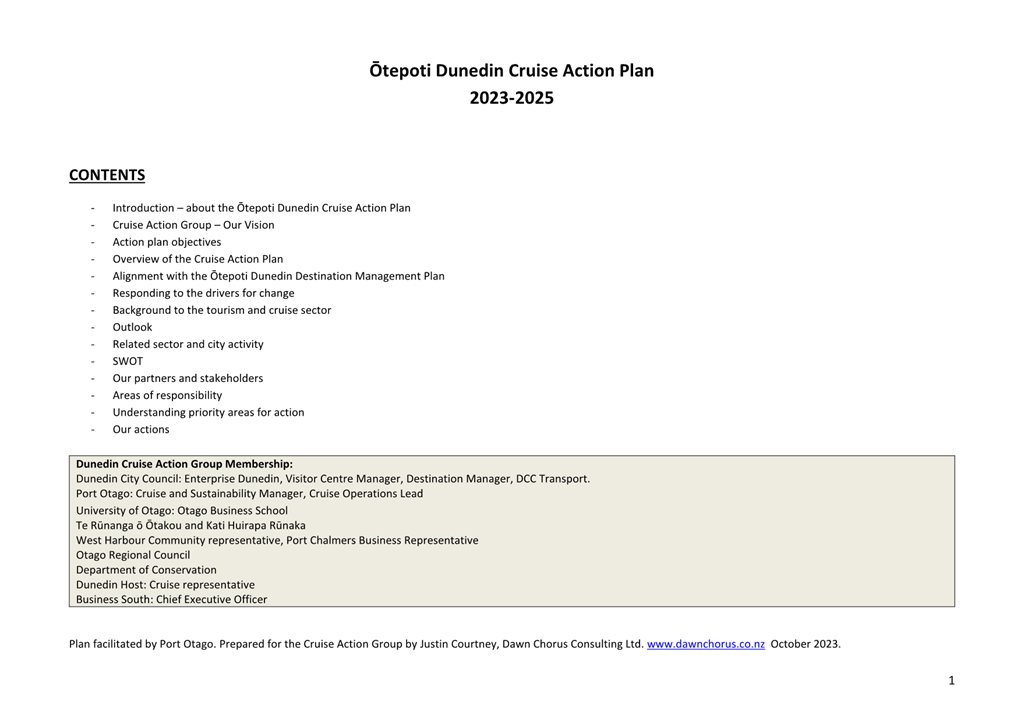 Ōtepoti Dunedin Cruise Action Plan
2023-2025

CONTENTS

- Introduction – about the Ōtepoti Dunedin Cruise Action Plan
- Cruise Action Group – Our Vision
- Action plan objectives
- Overview of the Cruise Action Plan
- Alignment with the Ōtepoti Dunedin Destination Management Plan
- Responding to the drivers for change
- Background to the tourism and cruise sector
- Outlook
- Related sector and city activity
- SWOT
- Our partners and stakeholders
- Areas of responsibility
- Understanding priority areas for action
- Our actions

Dunedin Cruise Action Group Membership:
Dunedin City Council: Enterprise Dunedin, Visitor Centre Manager, Destination Manager, DCC Transport.
Port Otago: Cruise and Sustainability Manager, Cruise Operations Lead
University of Otago: Otago Business School
Te Rūnanga ō Ōtakou and Kati Huirapa Rūnaka
West Harbour Community representative, Port Chalmers Business Representative
Otago Regional Council
Department of Conservation
Dunedin Host: Cruise representative
Business South: Chief Executive Officer

Plan facilitated by Port Otago. Prepared for the Cruise Action Group by Justin Courtney, Dawn Chorus Consulting Ltd. www.dawnchorus.co.nz October 2023.

1